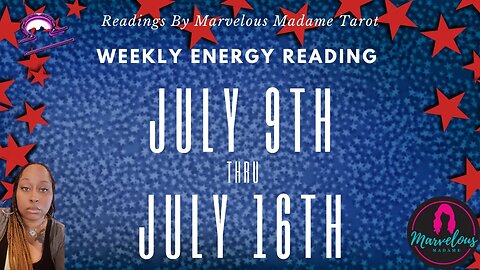 Readings By Marvelous Madame Tarot

WEEKLY ENERGY READING

JULY 9TH

THRU

JULY 16TH

Marvelous
MADAME